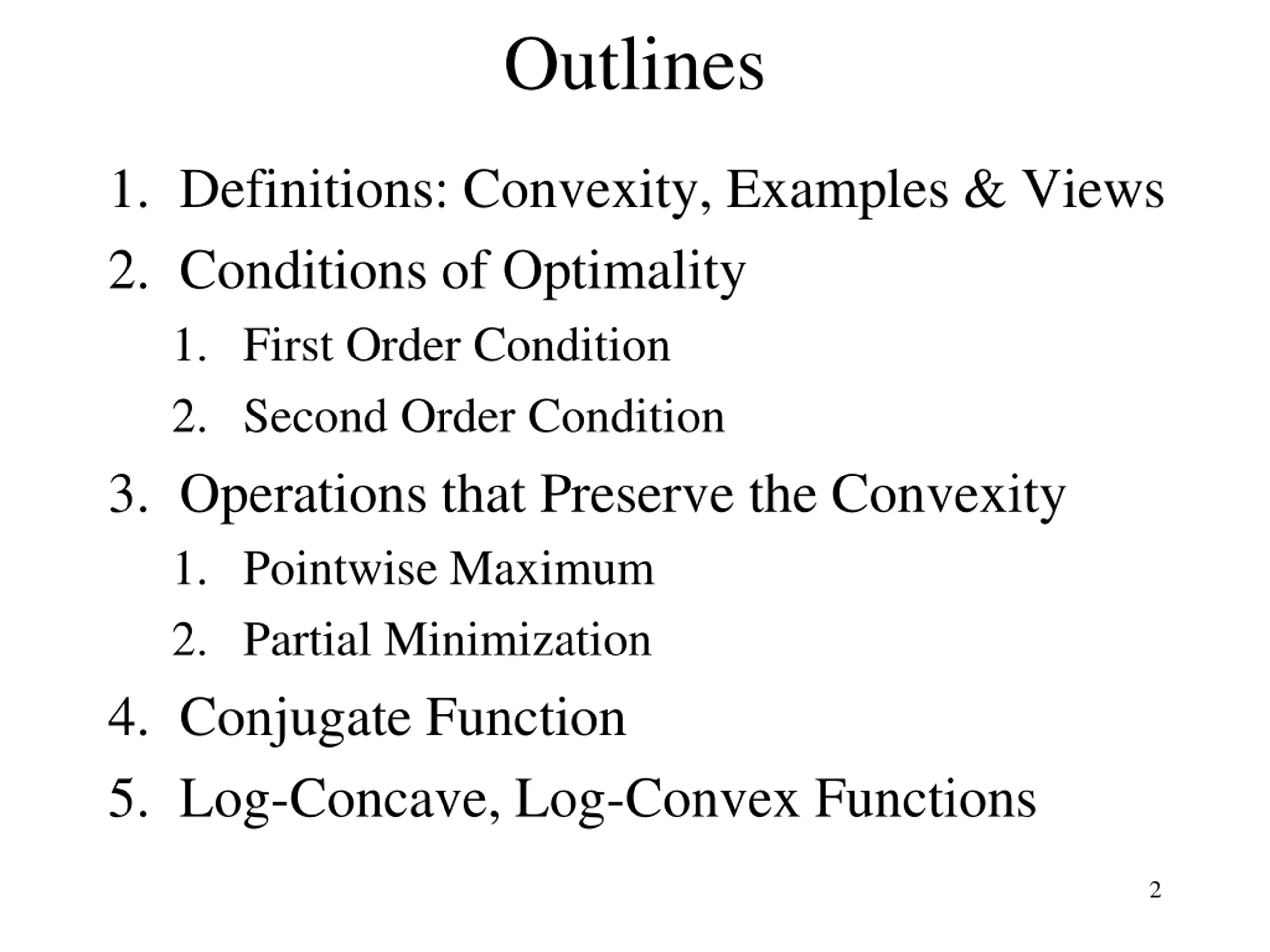 Outlines

1. Definitions: Convexity, Examples & Views
2. Conditions of Optimality
   1. First Order Condition
   2. Second Order Condition
3. Operations that Preserve the Convexity
   1. Pointwise Maximum
   2. Partial Minimization
4. Conjugate Function
5. Log-Concave, Log-Convex Functions

2